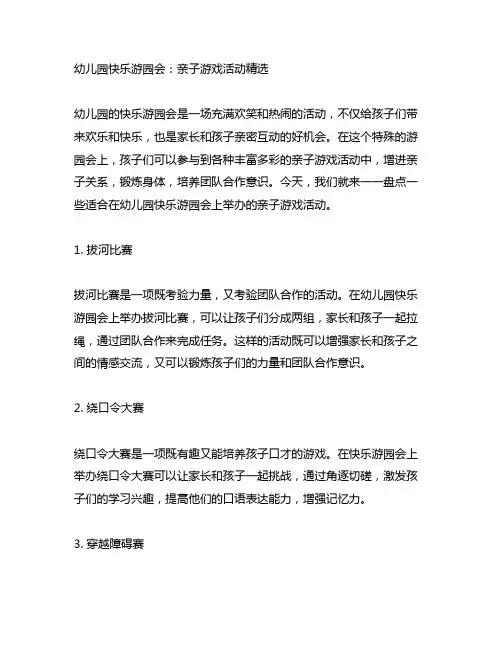 幼儿园快乐游园会：亲子游戏活动精选

幼儿园的快乐游园会是一场充满欢笑和热闹的活动，不仅给孩子们带来欢乐和快乐，也是家长和孩子亲密互动的好机会。在这个特殊的游园会上，孩子们可以参与到各种丰富多彩的亲子游戏活动中，增进亲子关系，锻炼身体，培养团队合作意识。今天，我们就来一一盘点一些适合在幼儿园快乐游园会上举办的亲子游戏活动。

1. 拔河比赛

拔河比赛是一项既考验力量，又考验团队合作的活动。在幼儿园快乐游园会上举办拔河比赛，可以让孩子们分成两组，家长和孩子一起拉绳，通过团队合作来完成任务。这样的活动既可以增强家长和孩子之间的情感交流，又可以锻炼孩子们的力量和团队合作意识。

2. 绕口令大赛

绕口令大赛是一项既有趣又能培养孩子口才的游戏。在快乐游园会上举办绕口令大赛可以让家长和孩子一起挑战，通过角逐切磋，激发孩子们的学习兴趣，提高他们的口语表达能力，增强记忆力。

3. 穿越障碍赛